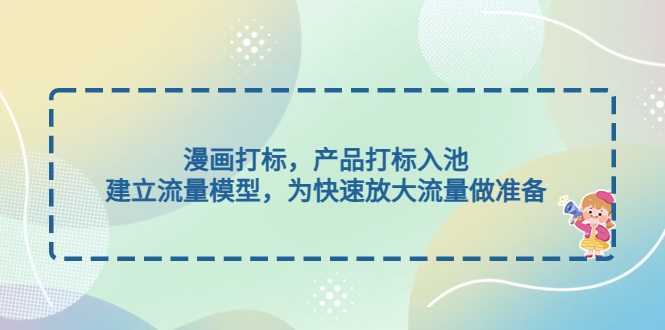 漫画打标，产品打标入池
建立流量模型，为快速放大流量做准备